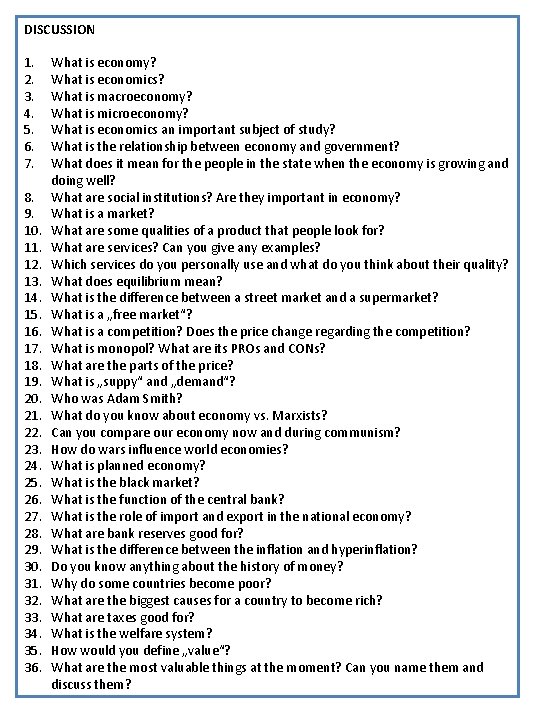 DISCUSSION

1. What is economy?
2. What is economics?
3. What is macroeconomy?
4. What is microeconomy?
5. What is economics an important subject of study?
6. What is the relationship between economy and government?
7. What does it mean for the people in the state when the economy is growing and doing well?
8. What are social institutions? Are they important in economy?
9. What is a market?
10. What are some qualities of a product that people look for?
11. What are services? Can you give any examples?
12. Which services do you personally use and what do you think about their quality?
13. What does equilibrium mean?
14. What is the difference between a street market and a supermarket?
15. What is a „free market“?
16. What is a competition? Does the price change regarding the competition?
17. What is monopol? What are its PROs and CONs?
18. What are the parts of the price?
19. What is „suppy“ and „demand“?
20. Who was Adam Smith?
21. What do you know about economy vs. Marxists?
22. Can you compare our economy now and during communism?
23. How do wars influence world economies?
24. What is planned economy?
25. What is the black market?
26. What is the function of the central bank?
27. What is the role of import and export in the national economy?
28. What are bank reserves good for?
29. What is the difference between the inflation and hyperinflation?
30. Do you know anything about the history of money?
31. Why do some countries become poor?
32. What are the biggest causes for a country to become rich?
33. What are taxes good for?
34. What is the welfare system?
35. How would you define „value“?
36. What are the most valuable things at the moment? Can you name them and discuss them?